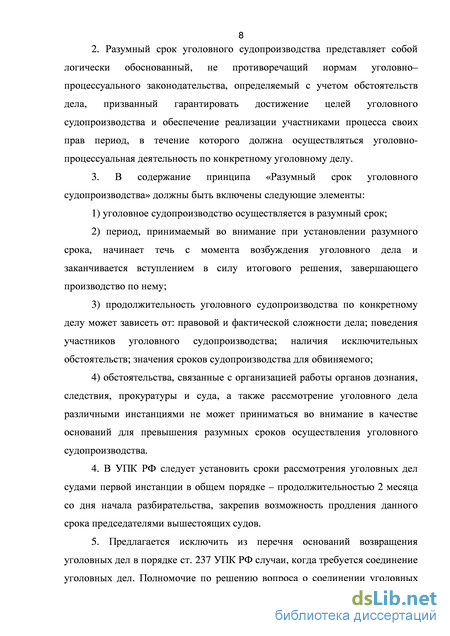 8

2. Разумный срок уголовного судопроизводства представляет собой логически обоснованный, не противоречащий нормам уголовно–процессуального законодательства, определяемый с учетом обстоятельств дела, призванный гарантировать достижение целей уголовного судопроизводства и обеспечение реализации участниками процесса своих прав период, в течение которого должна осуществляться уголовно-процессуальная деятельность по конкретному уголовному делу.

3. В содержание принципа «Разумный срок уголовного судопроизводства» должны быть включены следующие элементы:

1) уголовное судопроизводство осуществляется в разумный срок;

2) период, принимаемый во внимание при установлении разумного срока, начинает течь с момента возбуждения уголовного дела и заканчивается вступлением в силу итогового решения, завершающего производство по нему;

3) продолжительность уголовного судопроизводства по конкретному делу может зависеть от: правовой и фактической сложности дела; поведения участников уголовного судопроизводства; наличия исключительных обстоятельств; значения сроков судопроизводства для обвиняемого;

4) обстоятельства, связанные с организацией работы органов дознания, следствия, прокуратуры и суда, а также рассмотрение уголовного дела различными инстанциями не может приниматься во внимание в качестве оснований для превышения разумных сроков осуществления уголовного судопроизводства.

4. В УПК РФ следует установить сроки рассмотрения уголовных дел судами первой инстанции в общем порядке – продолжительностью 2 месяца со дня начала разбирательства, закрепив возможность продления данного срока председателями вышестоящих судов.

5. Предлагается исключить из перечня оснований возвращения уголовных дел в порядке ст. 237 УПК РФ случаи, когда требуется соединение уголовных дел. Полномочие по решению вопроса о соединении уголовных

dsLib.net
библиотека диссертаций